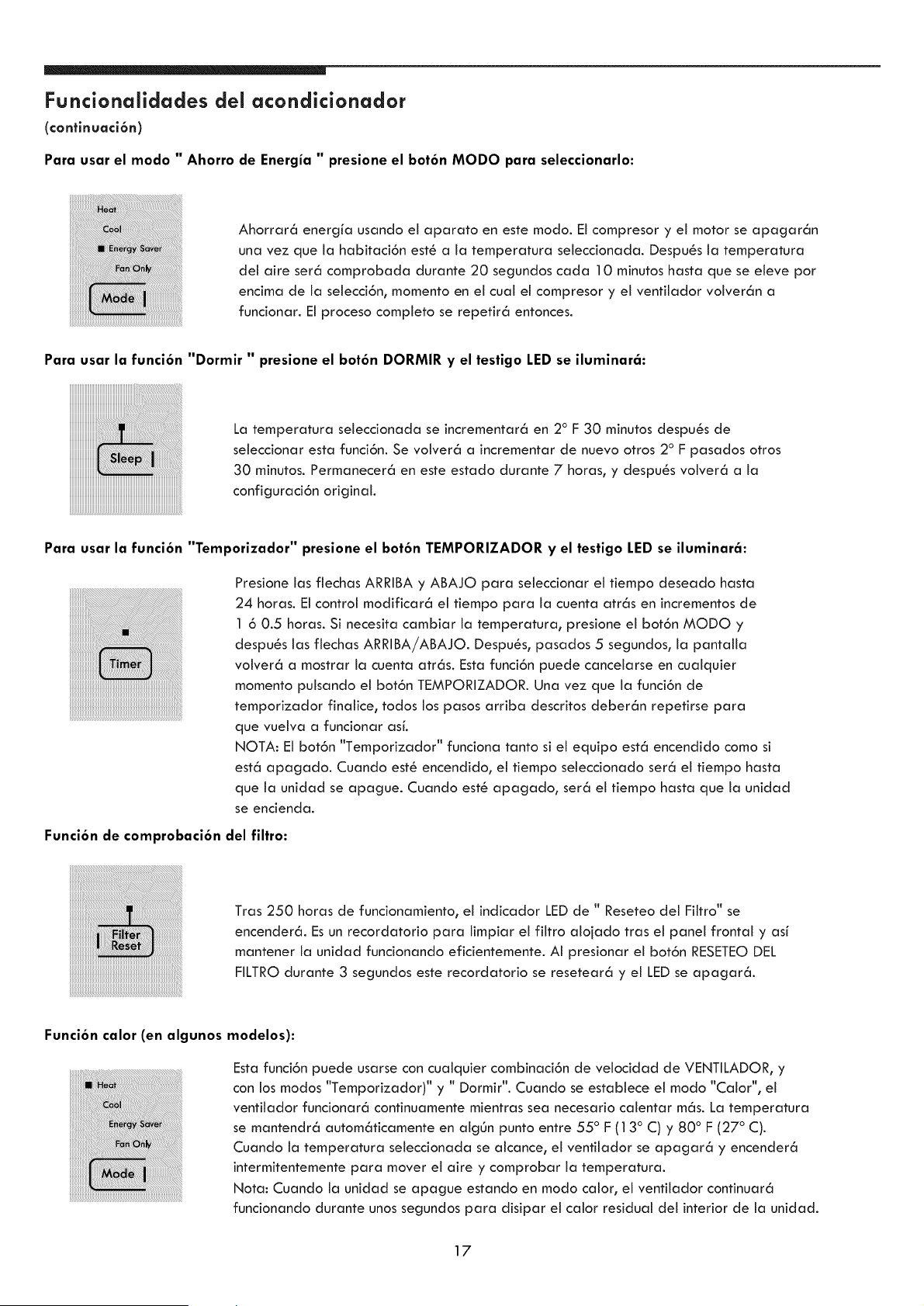 Funcionalidades del acondicionador
(continuación)

Para usar el modo " Ahorro de Energía " presione el botón MODO para seleccionarlo:

Heat
Cool
Energy Saver
Fan Only
Mode

Ahorrará energía usando el aparato en este modo. El compresor y el motor se apagarán una vez que la habitación esté a la temperatura seleccionada. Después la temperatura del aire será comprobada durante 20 segundos cada 10 minutos hasta que se eleve por encima de la selección, momento en el cual el compresor y el ventilador volverán a funcionar. El proceso completo se repetirá entonces.

Para usar la función "Dormir " presione el botón DORMIR y el testigo LED se iluminará:

Sleep

La temperatura seleccionada se incrementará en 2° F 30 minutos después de seleccionar esta función. Se volverá a incrementar de nuevo otros 2° F pasados otros 30 minutos. Permanecerá en este estado durante 7 horas, y después volverá a la configuración original.

Para usar la función "Temporizador" presione el botón TEMPORIZADOR y el testigo LED se iluminará:

Timer

Presione las flechas ARRIBA y ABAJO para seleccionar el tiempo deseado hasta 24 horas. El control modificará el tiempo para la cuenta atrás en incrementos de 1 ó 0.5 horas. Si necesita cambiar la temperatura, presione el botón MODO y después las flechas ARRIBA/ABAJO. Después, pasados 5 segundos, la pantalla volverá a mostrar la cuenta atrás. Esta función puede cancelarse en cualquier momento pulsando el botón TEMPORIZADOR. Una vez que la función de temporizador finalice, todos los pasos arriba descritos deberán repetirse para que vuelva a funcionar así.
NOTA: El botón "Temporizador" funciona tanto si el equipo está encendido como si está apagado. Cuando esté encendido, el tiempo seleccionado será el tiempo hasta que la unidad se apague. Cuando esté apagado, será el tiempo hasta que la unidad se encienda.

Función de comprobación del filtro:

Filter Reset

Tras 250 horas de funcionamiento, el indicador LED de " Reseteo del Filtro" se encenderá. Es un recordatorio para limpiar el filtro alojado tras el panel frontal y así mantener la unidad funcionando eficientemente. Al presionar el botón RESETEO DEL FILTRO durante 3 segundos este recordatorio se reseteará y el LED se apagará.

Función calor (en algunos modelos):

Heat
Cool
Energy Saver
Fan Only
Mode

Esta función puede usarse con cualquier combinación de velocidad de VENTILADOR, y con los modos "Temporizador)" y " Dormir". Cuando se establece el modo "Calor", el ventilador funcionará continuamente mientras sea necesario calentar más. La temperatura se mantendrá automáticamente en algún punto entre 55° F (13° C) y 80° F (27° C). Cuando la temperatura seleccionada se alcance, el ventilador se apagará y encenderá intermitentemente para mover el aire y comprobar la temperatura.
Nota: Cuando la unidad se apague estando en modo calor, el ventilador continuará funcionando durante unos segundos para disipar el calor residual del interior de la unidad.

17